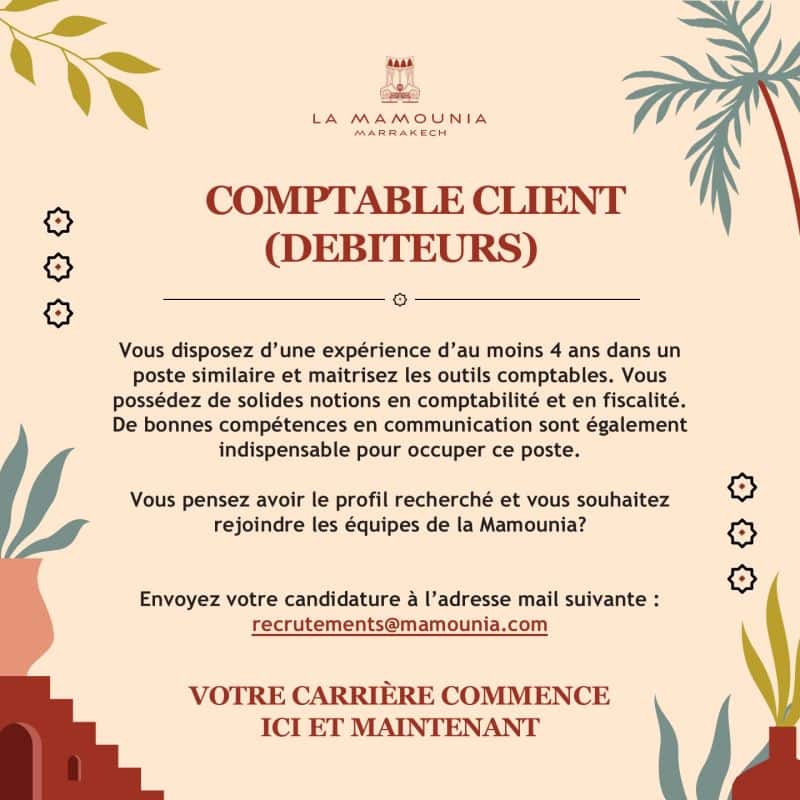 LA MAMOUNIA
MARRAKECH

COMPTABLE CLIENT (DEBITEURS)

Vous disposez d'une expérience d'au moins 4 ans dans un poste similaire et maitrisez les outils comptables. Vous possédez de solides notions en comptabilité et en fiscalité. De bonnes compétences en communication sont également indispensable pour occuper ce poste.

Vous pensez avoir le profil recherché et vous souhaitez rejoindre les équipes de la Mamounia?

Envoyez votre candidature à l'adresse mail suivante : recrutements@mamounia.com

VOTRE CARRIÈRE COMMENCE ICI ET MAINTENANT